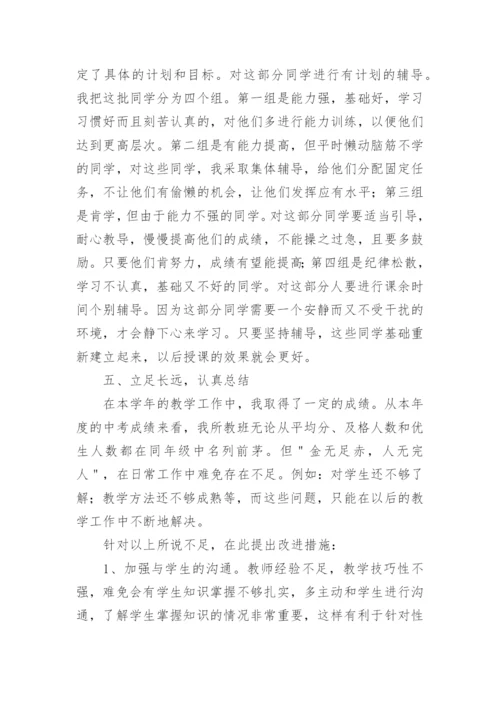 定了具体的计划和目标。对这部分同学进行有计划的辅导。我把这批同学分为四个组。第一组是能力强，基础好，学习习惯好而且刻苦认真的，对他们多进行能力训练，以便他们达到更高层次。第二组是有能力提高，但平时懒动脑筋不学的同学，对这些同学，我采取集体辅导，给他们分配固定任务，不让他们有偷懒的机会，让他们发挥应有水平；第三组是肯学，但由于能力不强的同学。对这部分同学要适当引导，耐心教导，慢慢提高他们的成绩，不能操之过急，且要多鼓励。只要他们肯努力，成绩有望能提高；第四组是纪律松散，学习不认真，基础又不好的同学。对这部分人要进行课余时间个别辅导。因为这部分同学需要一个安静而又不受干扰的环境，才会静下心来学习。只要坚持辅导，这些同学基础重新建立起来，以后授课的效果就会更好。

五、立足长远，认真总结

在本学年的教学工作中，我取得了一定的成绩。从本年度的中考成绩来看，我所教班无论从平均分、及格人数和优生人数都在同年级中名列前茅。但"金无足赤，人无完人"，在日常工作中难免存在不足。例如：对学生还不够了解；教学方法还不够成熟等，而这些问题，只能在以后的教学工作中不断地解决。

针对以上所说不足，在此提出改进措施：

1、加强与学生的沟通。教师经验不足，教学技巧性不强，难免会有学生知识掌握不够扎实，多主动和学生进行沟通，了解学生掌握知识的情况非常重要，这样有利于针对性